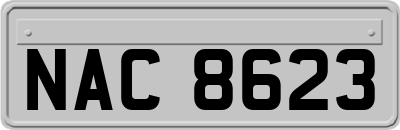 NAC 8623